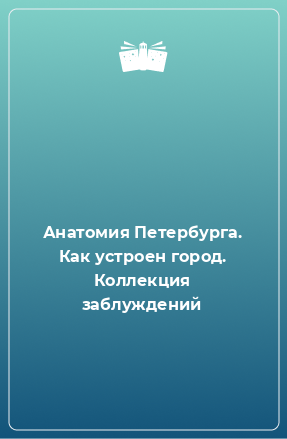 Анатомия Петербурга. Как устроен город. Коллекция заблуждений